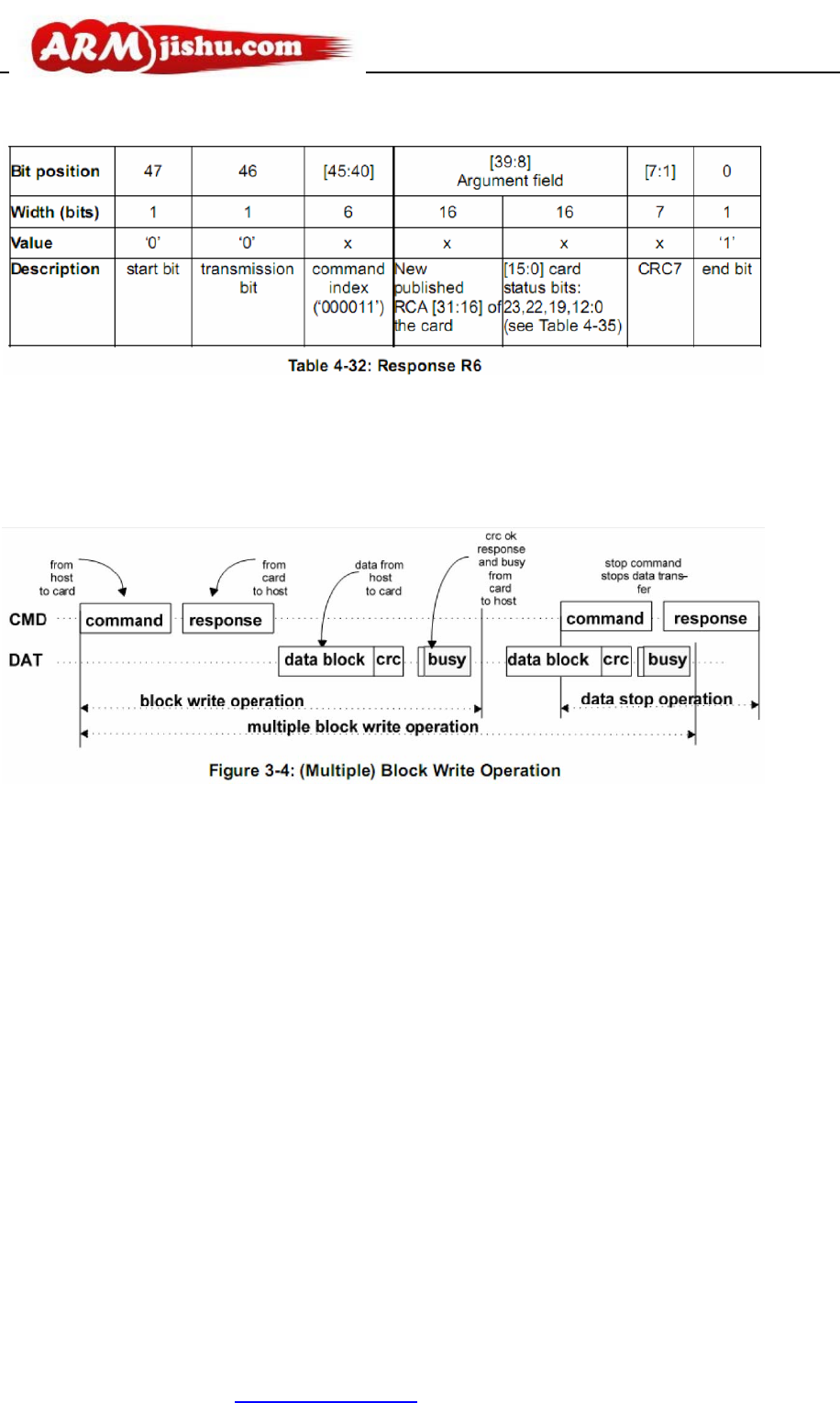 ARMjishu.com

| Bit position | 47 | 46 | [45:40] | [39:8] Argument field | | [7:1] | 0 |
|---|---|---|---|---|---|---|---|
| Width (bits) | 1 | 1 | 6 | 16 | 16 | 7 | 1 |
| Value | '0' | '0' | x | x | x | x | '1' |
| Description | start bit | transmission bit | command index ('000011') | New published RCA [31:16] of the card | [15:0] card status bits: 23,22,19,12:0 (see Table 4-35) | CRC7 | end bit |

Table 4-32: Response R6

from host to card

from card to host

data from host to card

crc ok response and busy from card to host

stop command stops data transfer

CMD

command

response

command

response

DAT

data block

crc

busy

data block

crc

busy

block write operation

data stop operation

multiple block write operation

Figure 3-4: (Multiple) Block Write Operation